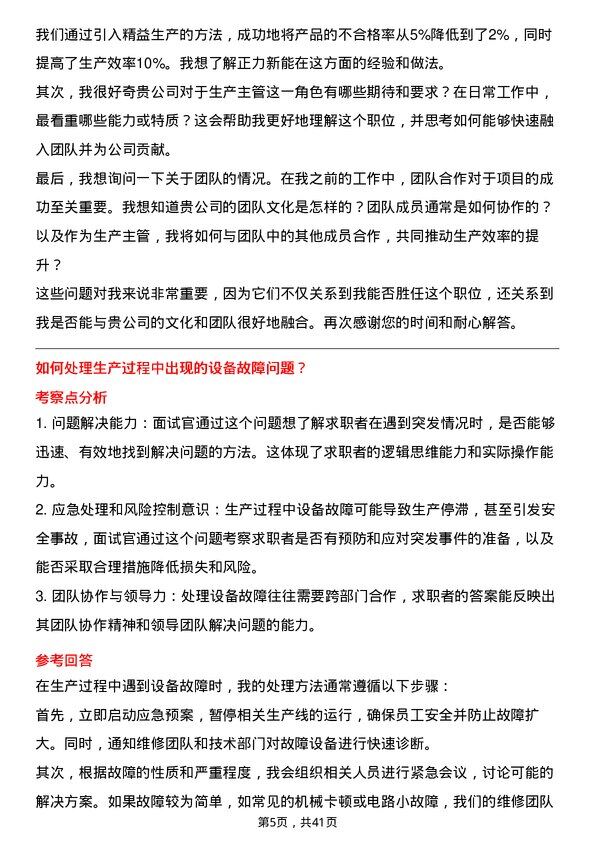 我们通过引入精益生产的方法，成功地将产品的不合格率从5%降低到了2%，同时提高了生产效率10%。我想了解正力新能在这方面的经验和做法。

其次，我很好奇贵公司对于生产主管这一角色有哪些期待和要求？在日常工作中，最看重哪些能力或特质？这会帮助我更好地理解这个职位，并思考如何能够快速融入团队并为公司贡献。

最后，我想询问一下关于团队的情况。在我之前的工作中，团队合作对于项目的成功至关重要。我想知道贵公司的团队文化是怎样的？团队成员通常是如何协作的？以及作为生产主管，我将如何与团队中的其他成员合作，共同推动生产效率的提升？

这些问题对我来说非常重要，因为它们不仅关系到我能否胜任这个职位，还关系到我是否能与贵公司的文化和团队很好地融合。再次感谢您的时间和耐心解答。

如何处理生产过程中出现的设备故障问题？

考察点分析

1. 问题解决能力：面试官通过这个问题想了解求职者在遇到突发情况时，是否能够迅速、有效地找到解决问题的方法。这体现了求职者的逻辑思维能力和实际操作能力。

2. 应急处理和风险控制意识：生产过程中设备故障可能导致生产停滞，甚至引发安全事故，面试官通过这个问题考察求职者是否有预防和应对突发事件的准备，以及能否采取合理措施降低损失和风险。

3. 团队协作与领导力：处理设备故障往往需要跨部门合作，求职者的答案能反映出其团队协作精神和领导团队解决问题的能力。

参考回答

在生产过程中遇到设备故障时，我的处理方法通常遵循以下步骤：

首先，立即启动应急预案，暂停相关生产线的运行，确保员工安全并防止故障扩大。同时，通知维修团队和技术部门对故障设备进行快速诊断。

其次，根据故障的性质和严重程度，我会组织相关人员进行紧急会议，讨论可能的解决方案。如果故障较为简单，如常见的机械卡顿或电路小故障，我们的维修团队

第5页，共41页